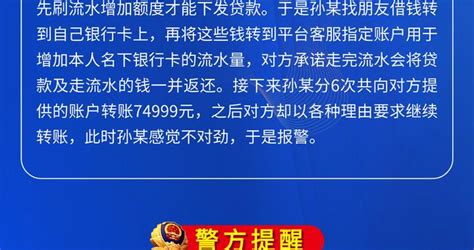 先刷流水增加额度才能下发贷款。于是孙某找朋友借钱转到自己银行卡上，再将这些钱转到平台客服指定账户用于增加本人名下银行卡的流水量，对方承诺走完流水会将贷款及走流水的钱一并返还。接下来孙某分6次共向对方提供的账户转账74999元，之后对方却以各种理由要求继续转账，此时孙某感觉不对劲，于是报警。

警方提醒